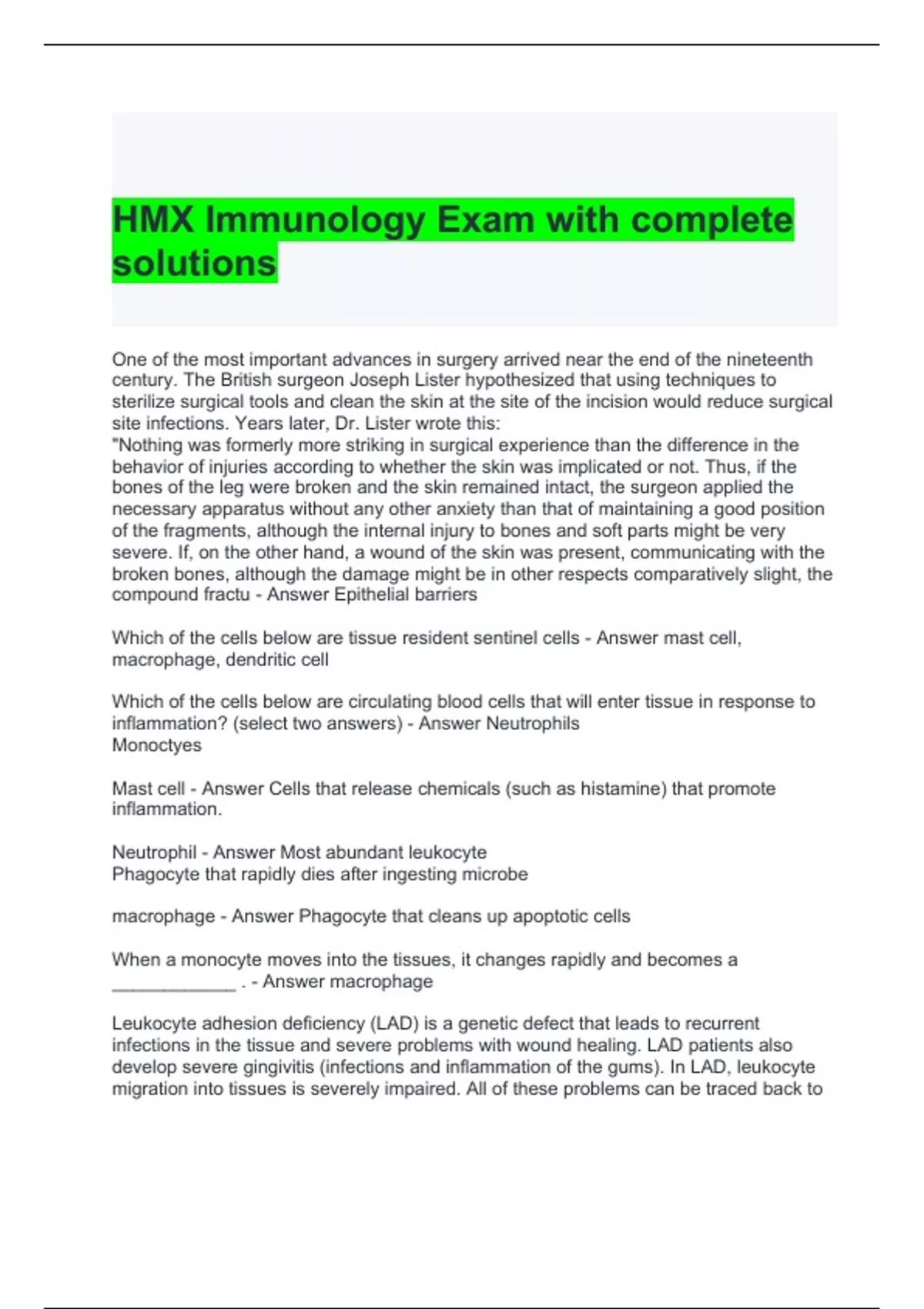 HMX Immunology Exam with complete solutions

One of the most important advances in surgery arrived near the end of the nineteenth century. The British surgeon Joseph Lister hypothesized that using techniques to sterilize surgical tools and clean the skin at the site of the incision would reduce surgical site infections. Years later, Dr. Lister wrote this:
"Nothing was formerly more striking in surgical experience than the difference in the behavior of injuries according to whether the skin was implicated or not. Thus, if the bones of the leg were broken and the skin remained intact, the surgeon applied the necessary apparatus without any other anxiety than that of maintaining a good position of the fragments, although the internal injury to bones and soft parts might be very severe. If, on the other hand, a wound of the skin was present, communicating with the broken bones, although the damage might be in other respects comparatively slight, the compound fractu - Answer Epithelial barriers

Which of the cells below are tissue resident sentinel cells - Answer mast cell, macrophage, dendritic cell

Which of the cells below are circulating blood cells that will enter tissue in response to inflammation? (select two answers) - Answer Neutrophils
Monoctyes

Mast cell - Answer Cells that release chemicals (such as histamine) that promote inflammation.

Neutrophil - Answer Most abundant leukocyte
Phagocyte that rapidly dies after ingesting microbe

macrophage - Answer Phagocyte that cleans up apoptotic cells

When a monocyte moves into the tissues, it changes rapidly and becomes a ____________ . - Answer macrophage

Leukocyte adhesion deficiency (LAD) is a genetic defect that leads to recurrent infections in the tissue and severe problems with wound healing. LAD patients also develop severe gingivitis (infections and inflammation of the gums). In LAD, leukocyte migration into tissues is severely impaired. All of these problems can be traced back to